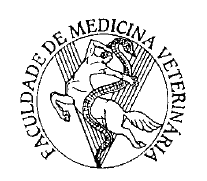 FACULDADE DE MEDICINA VETERINÁRIA